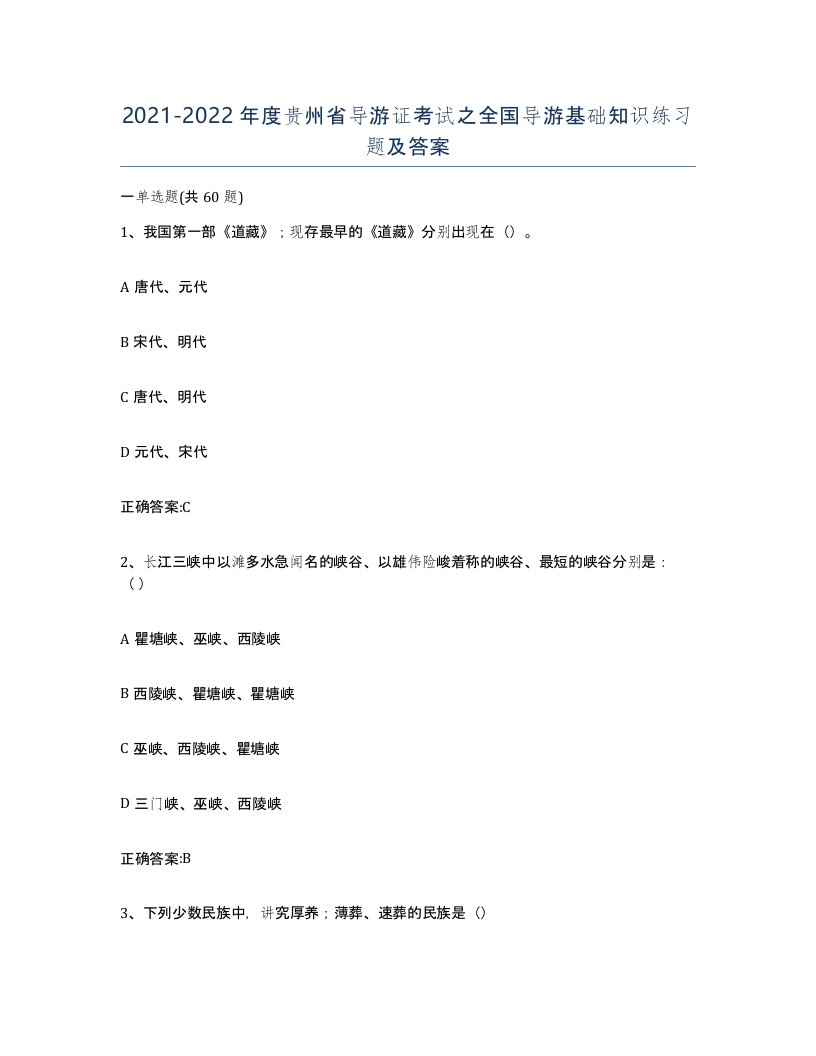 2021-2022年度贵州省导游证考试之全国导游基础知识练习题及答案

一单选题(共60题)

1、我国第一部《道藏》；现存最早的《道藏》分别出现在（）。

A 唐代、元代

B 宋代、明代

C 唐代、明代

D 元代、宋代

正确答案:C

2、长江三峡中以滩多水急闻名的峡谷、以雄伟险峻着称的峡谷、最短的峡谷分别是：（）

A 瞿塘峡、巫峡、西陵峡

B 西陵峡、瞿塘峡、瞿塘峡

C 巫峡、西陵峡、瞿塘峡

D 三门峡、巫峡、西陵峡

正确答案:B

3、下列少数民族中，讲究厚养；薄葬、速葬的民族是（）